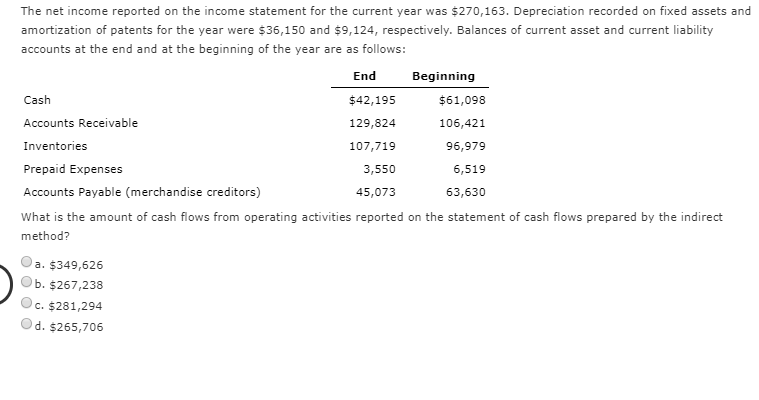 The net income reported on the income statement for the current year was \$270,163. Depreciation recorded on fixed assets and amortization of patents for the year were \$36,150 and \$9,124, respectively. Balances of current asset and current liability accounts at the end and at the beginning of the year are as follows:

| | End | Beginning |
|---|---|---|
| Cash | \$42,195 | \$61,098 |
| Accounts Receivable | 129,824 | 106,421 |
| Inventories | 107,719 | 96,979 |
| Prepaid Expenses | 3,550 | 6,519 |
| Accounts Payable (merchandise creditors) | 45,073 | 63,630 |

What is the amount of cash flows from operating activities reported on the statement of cash flows prepared by the indirect method?

a. \$349,626
b. \$267,238
c. \$281,294
d. \$265,706